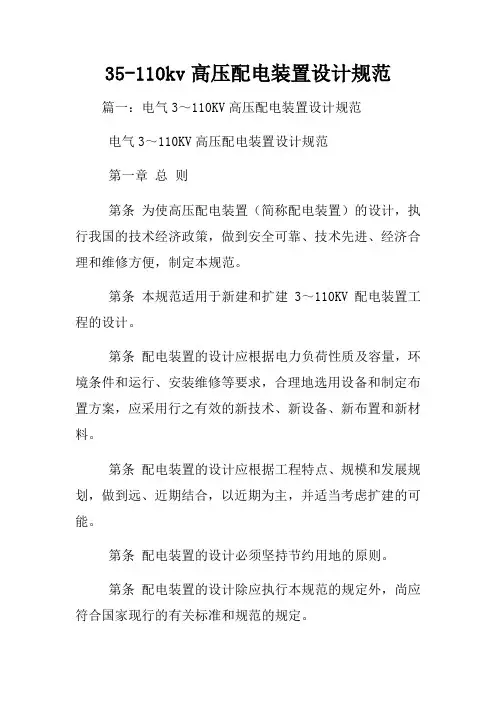 35-110kv 高压配电装置设计规范

篇一：电气 3～110KV 高压配电装置设计规范

电气 3～110KV 高压配电装置设计规范

第一章 总 则

第条 为使高压配电装置（简称配电装置）的设计，执行我国的技术经济政策，做到安全可靠、技术先进、经济合理和维修方便，制定本规范。

第条 本规范适用于新建和扩建 3～110KV 配电装置工程的设计。

第条 配电装置的设计应根据电力负荷性质及容量，环境条件和运行、安装维修等要求，合理地选用设备和制定布置方案，应采用行之有效的新技术、新设备、新布置和新材料。

第条 配电装置的设计应根据工程特点、规模和发展规划，做到远、近期结合，以近期为主，并适当考虑扩建的可能。

第条 配电装置的设计必须坚持节约用地的原则。

第条 配电装置的设计除应执行本规范的规定外，尚应符合国家现行的有关标准和规范的规定。